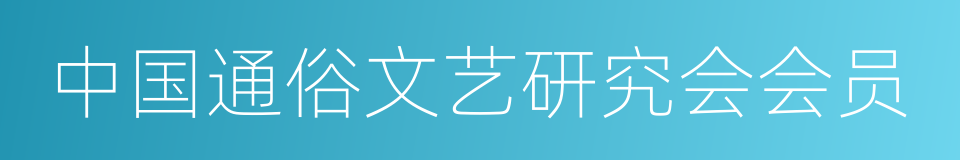 中国通俗文艺研究会会员